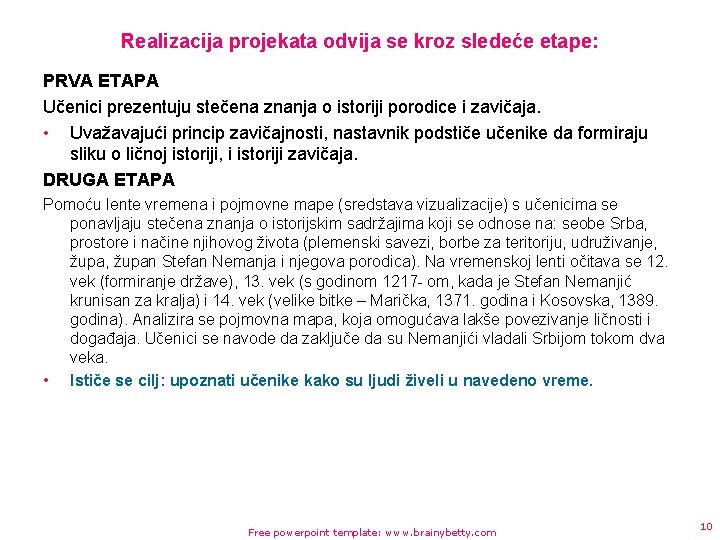 Realizacija projekata odvija se kroz sledeće etape:

PRVA ETAPA

Učenici prezentuju stečena znanja o istoriji porodice i zavičaja.

• Uvažavajući princip zavičajnosti, nastavnik podstiče učenike da formiraju sliku o ličnoj istoriji, i istoriji zavičaja.

DRUGA ETAPA

Pomoću lente vremena i pojmovne mape (sredstava vizualizacije) s učenicima se ponavljaju stečena znanja o istorijskim sadržajima koji se odnose na: seobe Srba, prostore i načine njihovog života (plemenski savezi, borbe za teritoriju, udruživanje, župa, župan Stefan Nemanja i njegova porodica). Na vremenskoj lenti očitava se 12. vek (formiranje države), 13. vek (s godinom 1217- om, kada je Stefan Nemanjić krunisan za kralja) i 14. vek (velike bitke – Marička, 1371. godina i Kosovska, 1389. godina). Analizira se pojmovna mapa, koja omogućava lakše povezivanje ličnosti i događaja. Učenici se navode da zaključe da su Nemanjići vladali Srbijom tokom dva veka.

• Ističe se cilj: upoznati učenike kako su ljudi živeli u navedeno vreme.

Free powerpoint template: www.brainybetty.com

10